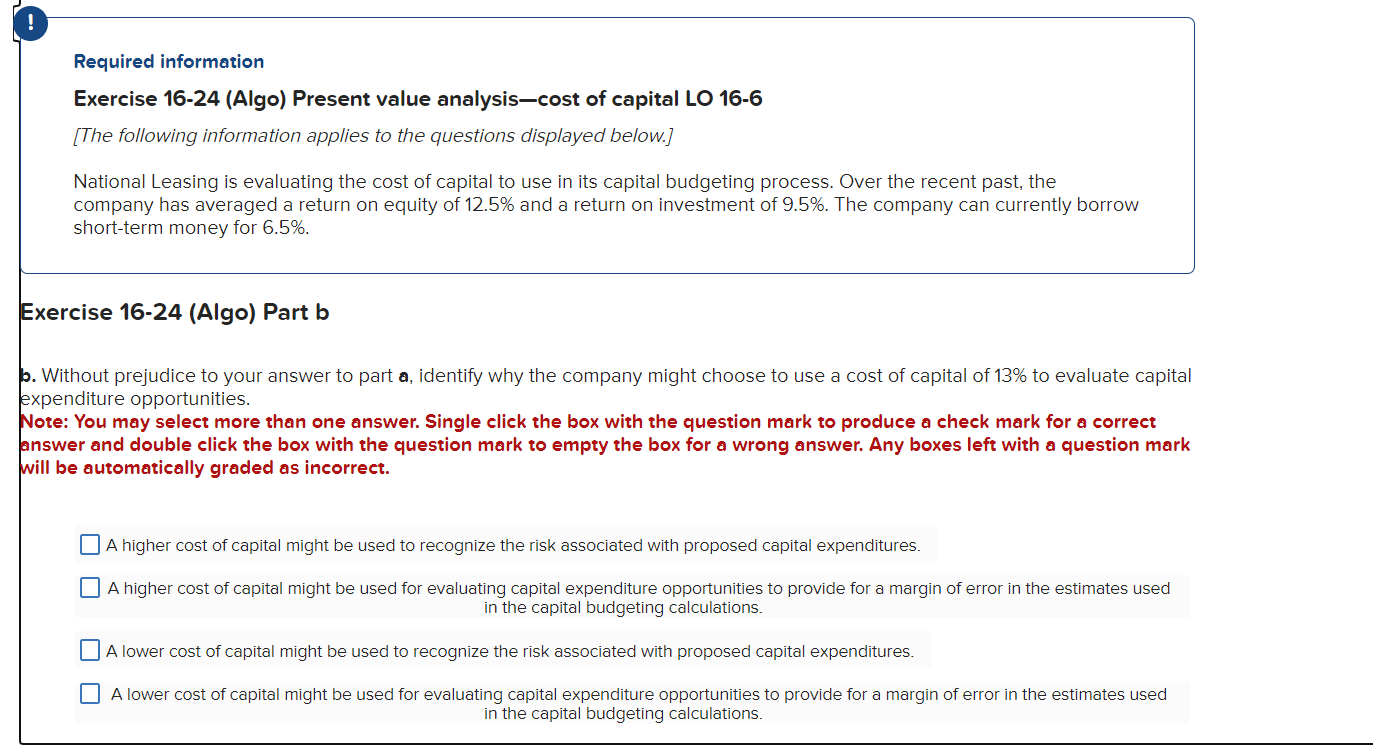 !

Required information

Exercise 16-24 (Algo) Present value analysis—cost of capital LO 16-6

[The following information applies to the questions displayed below.]

National Leasing is evaluating the cost of capital to use in its capital budgeting process. Over the recent past, the company has averaged a return on equity of 12.5% and a return on investment of 9.5%. The company can currently borrow short-term money for 6.5%.

Exercise 16-24 (Algo) Part b

b. Without prejudice to your answer to part a, identify why the company might choose to use a cost of capital of 13% to evaluate capital expenditure opportunities.
Note: You may select more than one answer. Single click the box with the question mark to produce a check mark for a correct answer and double click the box with the question mark to empty the box for a wrong answer. Any boxes left with a question mark will be automatically graded as incorrect.

A higher cost of capital might be used to recognize the risk associated with proposed capital expenditures.

A higher cost of capital might be used for evaluating capital expenditure opportunities to provide for a margin of error in the estimates used in the capital budgeting calculations.

A lower cost of capital might be used to recognize the risk associated with proposed capital expenditures.

A lower cost of capital might be used for evaluating capital expenditure opportunities to provide for a margin of error in the estimates used in the capital budgeting calculations.